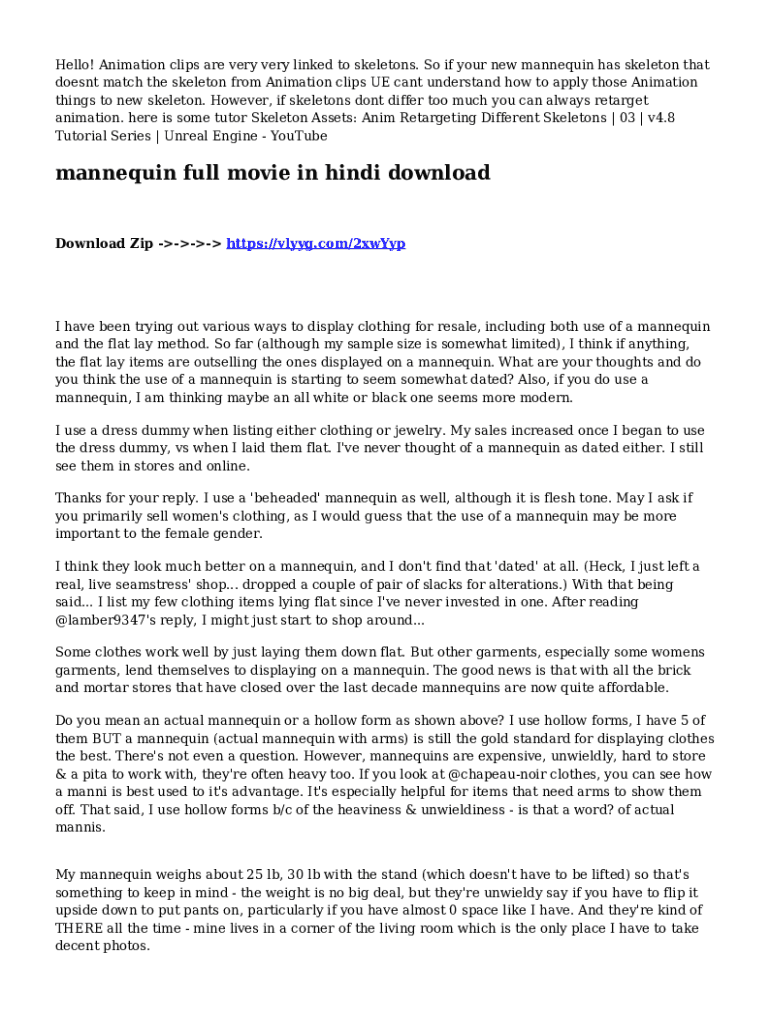 Hello! Animation clips are very very linked to skeletons. So if your new mannequin has skeleton that doesnt match the skeleton from Animation clips UE cant understand how to apply those Animation things to new skeleton. However, if skeletons dont differ too much you can always retarget animation. here is some tutor Skeleton Assets: Anim Retargeting Different Skeletons | 03 | v4.8 Tutorial Series | Unreal Engine - YouTube

mannequin full movie in hindi download

Download Zip ->->->-> https://vlyyg.com/2xwYyp

I have been trying out various ways to display clothing for resale, including both use of a mannequin and the flat lay method. So far (although my sample size is somewhat limited), I think if anything, the flat lay items are outselling the ones displayed on a mannequin. What are your thoughts and do you think the use of a mannequin is starting to seem somewhat dated? Also, if you do use a mannequin, I am thinking maybe an all white or black one seems more modern.

I use a dress dummy when listing either clothing or jewelry. My sales increased once I began to use the dress dummy, vs when I laid them flat. I've never thought of a mannequin as dated either. I still see them in stores and online.

Thanks for your reply. I use a 'beheaded' mannequin as well, although it is flesh tone. May I ask if you primarily sell women's clothing, as I would guess that the use of a mannequin may be more important to the female gender.

I think they look much better on a mannequin, and I don't find that 'dated' at all. (Heck, I just left a real, live seamstress' shop... dropped a couple of pair of slacks for alterations.) With that being said... I list my few clothing items lying flat since I've never invested in one. After reading @lamber9347's reply, I might just start to shop around...

Some clothes work well by just laying them down flat. But other garments, especially some womens garments, lend themselves to displaying on a mannequin. The good news is that with all the brick and mortar stores that have closed over the last decade mannequins are now quite affordable.

Do you mean an actual mannequin or a hollow form as shown above? I use hollow forms, I have 5 of them BUT a mannequin (actual mannequin with arms) is still the gold standard for displaying clothes the best. There's not even a question. However, mannequins are expensive, unwieldly, hard to store & a pita to work with, they're often heavy too. If you look at @chapeau-noir clothes, you can see how a manni is best used to it's advantage. It's especially helpful for items that need arms to show them off. That said, I use hollow forms b/c of the heaviness & unwieldiness - is that a word? of actual mannis.

My mannequin weighs about 25 lb, 30 lb with the stand (which doesn't have to be lifted) so that's something to keep in mind - the weight is no big deal, but they're unwieldy say if you have to flip it upside down to put pants on, particularly if you have almost 0 space like I have. And they're kind of THERE all the time - mine lives in a corner of the living room which is the only place I have to take decent photos.